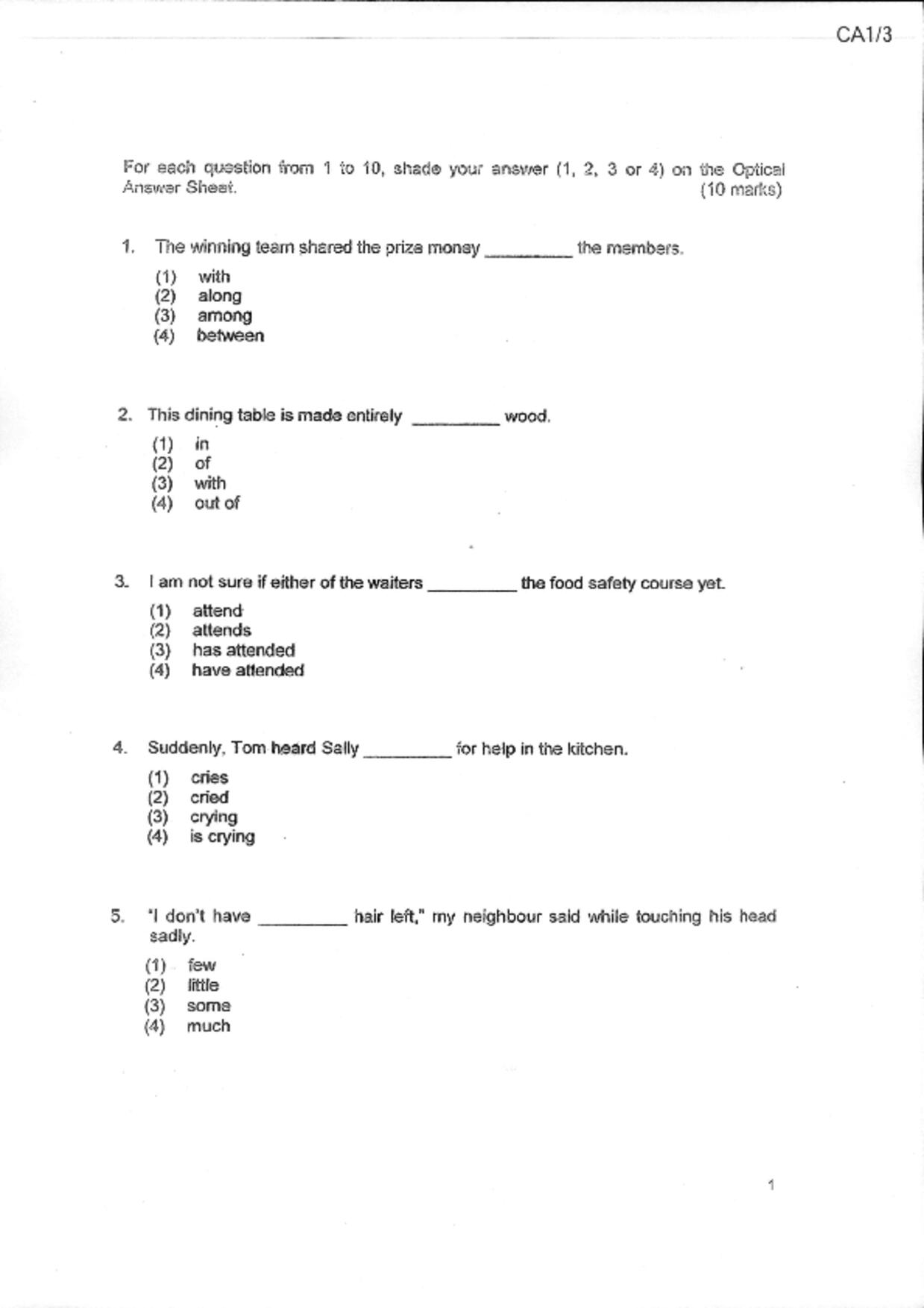 CA1/3

For each question from 1 to 10, shade your answer (1, 2, 3 or 4) on the Optical Answer Sheet. (10 marks)

1. The winning team shared the prize money _________ the members.

(1) with
(2) along
(3) among
(4) between

2. This dining table is made entirely _________ wood.

(1) in
(2) of
(3) with
(4) out of

3. I am not sure if either of the waiters _________ the food safety course yet.

(1) attend
(2) attends
(3) has attended
(4) have attended

4. Suddenly, Tom heard Sally _________ for help in the kitchen.

(1) cries
(2) cried
(3) crying
(4) is crying

5. "I don't have _________ hair left," my neighbour said while touching his head sadly.

(1) few
(2) little
(3) some
(4) much

1